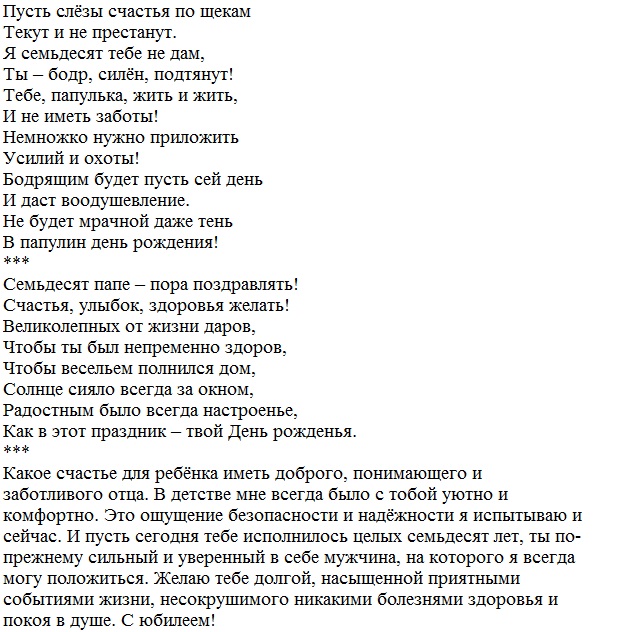 Пусть слёзы счастья по щекам
Текут и не престанут.
Я семьдесят тебе не дам,
Ты – бодр, силён, подтянут!
Тебе, папулька, жить и жить,
И не иметь заботы!
Немножко нужно приложить
Усилий и охоты!
Бодрящим будет пусть сей день
И даст воодушевление.
Не будет мрачной даже тень
В папулин день рождения!
***
Семьдесят папе – пора поздравлять!
Счастья, улыбок, здоровья желать!
Великолепных от жизни даров,
Чтобы ты был непременно здоров,
Чтобы весельем полнился дом,
Солнце сияло всегда за окном,
Радостным было всегда настроенье,
Как в этот праздник – твой День рожденья.
***
Какое счастье для ребёнка иметь доброго, понимающего и заботливого отца. В детстве мне всегда было с тобой уютно и комфортно. Это ощущение безопасности и надёжности я испытываю и сейчас. И пусть сегодня тебе исполнилось целых семьдесят лет, ты по-прежнему сильный и уверенный в себе мужчина, на которого я всегда могу положиться. Желаю тебе долгой, насыщенной приятными событиями жизни, несокрушимого никакими болезнями здоровья и покоя в душе. С юбилеем!